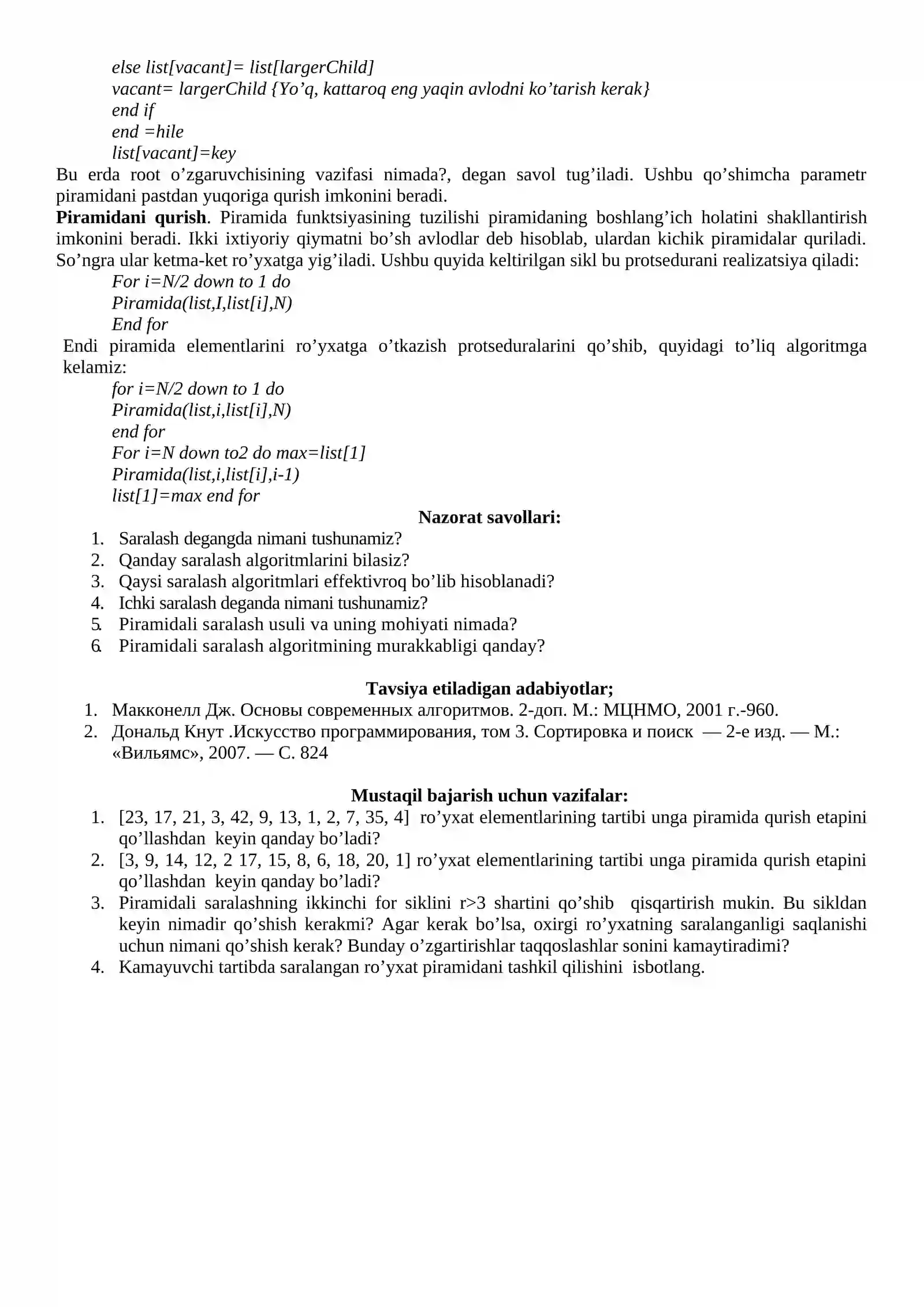 else list[vacant]= list[largerChild]
vacant= largerChild {Yo'q, kattaroq eng yaqin avlodni ko'tarish kerak}
end if
end =hile
list[vacant]=key

Bu erda root o'zgaruvchisining vazifasi nimada?, degan savol tug'iladi. Ushbu qo'shimcha parametr piramidani pastdan yuqoriga qurish imkonini beradi.

Piramidani qurish. Piramida funktsiyasining tuzilishi piramidaning boshlang'ich holatini shakllantirish imkonini beradi. Ikki ixtiyoriy qiymatni bo'sh avlodlar deb hisoblab, ulardan kichik piramidalar quriladi. So'ngra ular ketma-ket ro'yxatga yig'iladi. Ushbu quyida keltirilgan sikl bu protsedurani realizatsiya qiladi:

For i=N/2 down to 1 do
Piramida(list,I,list[i],N)
End for

Endi piramida elementlarini ro'yxatga o'tkazish protseduralarini qo'shib, quyidagi to'liq algoritmga kelamiz:

for i=N/2 down to 1 do
Piramida(list,i,list[i],N)
end for
For i=N down to2 do max=list[1]
Piramida(list,i,list[i],i-1)
list[1]=max end for

Nazorat savollari:
1. Saralash degangda nimani tushunamiz?
2. Qanday saralash algoritmlarini bilasiz?
3. Qaysi saralash algoritmlari effektivroq bo'lib hisoblanadi?
4. Ichki saralash deganda nimani tushunamiz?
5. Piramidali saralash usuli va uning mohiyati nimada?
6. Piramidali saralash algoritmining murakkabligi qanday?

Tavsiya etiladigan adabiyotlar;
1. Макконелл Дж. Основы современных алгоритмов. 2-доп. М.: МЦНМО, 2001 г.-960.
2. Дональд Кнут .Искусство программирования, том 3. Сортировка и поиск — 2-е изд. — М.: «Вильямс», 2007. — С. 824

Mustaqil bajarish uchun vazifalar:
1. [23, 17, 21, 3, 42, 9, 13, 1, 2, 7, 35, 4] ro'yxat elementlarining tartibi unga piramida qurish etapini qo'llashdan keyin qanday bo'ladi?
2. [3, 9, 14, 12, 2 17, 15, 8, 6, 18, 20, 1] ro'yxat elementlarining tartibi unga piramida qurish etapini qo'llashdan keyin qanday bo'ladi?
3. Piramidali saralashning ikkinchi for siklini r>3 shartini qo'shib qisqartirish mukin. Bu sikldan keyin nimadir qo'shish kerakmi? Agar kerak bo'lsa, oxirgi ro'yxatning saralanganligi saqlanishi uchun nimani qo'shish kerak? Bunday o'zgartirishlar taqqoslashlar sonini kamaytiradimi?
4. Kamayuvchi tartibda saralangan ro'yxat piramidani tashkil qilishini isbotlang.